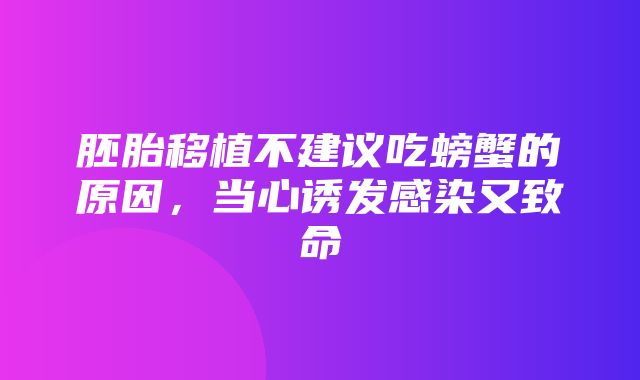 胚胎移植不建议吃螃蟹的原因，当心诱发感染又致命